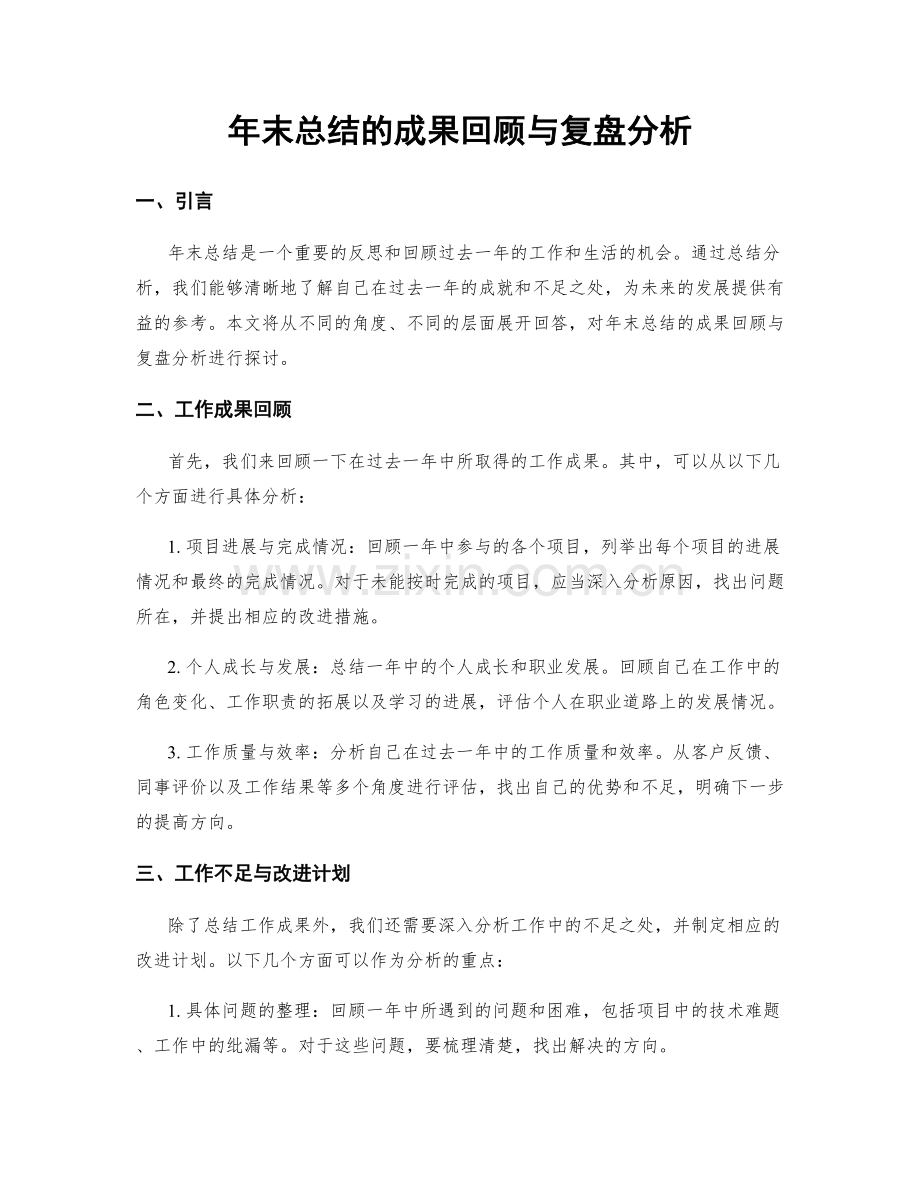 年末总结的成果回顾与复盘分析

一、引言

年末总结是一个重要的反思和回顾过去一年的工作和生活的机会。通过总结分析，我们能够清晰地了解自己在过去一年的成就和不足之处，为未来的发展提供有益的参考。本文将从不同的角度、不同的层面展开回答，对年末总结的成果回顾与复盘分析进行探讨。

二、工作成果回顾

首先，我们来回顾一下在过去一年中所取得的工作成果。其中，可以从以下几个方面进行具体分析：

1. 项目进展与完成情况：回顾一年中参与的各个项目，列举出每个项目的进展情况和最终的完成情况。对于未能按时完成的项目，应当深入分析原因，找出问题所在，并提出相应的改进措施。

2. 个人成长与发展：总结一年中的个人成长和职业发展。回顾自己在工作中的角色变化、工作职责的拓展以及学习的进展，评估个人在职业道路上的发展情况。

3. 工作质量与效率：分析自己在过去一年中的工作质量和效率。从客户反馈、同事评价以及工作结果等多个角度进行评估，找出自己的优势和不足，明确下一步的提高方向。

三、工作不足与改进计划

除了总结工作成果外，我们还需要深入分析工作中的不足之处，并制定相应的改进计划。以下几个方面可以作为分析的重点：

1. 具体问题的整理：回顾一年中所遇到的问题和困难，包括项目中的技术难题、工作中的纰漏等。对于这些问题，要梳理清楚，找出解决的方向。

www.zixin.com.cn